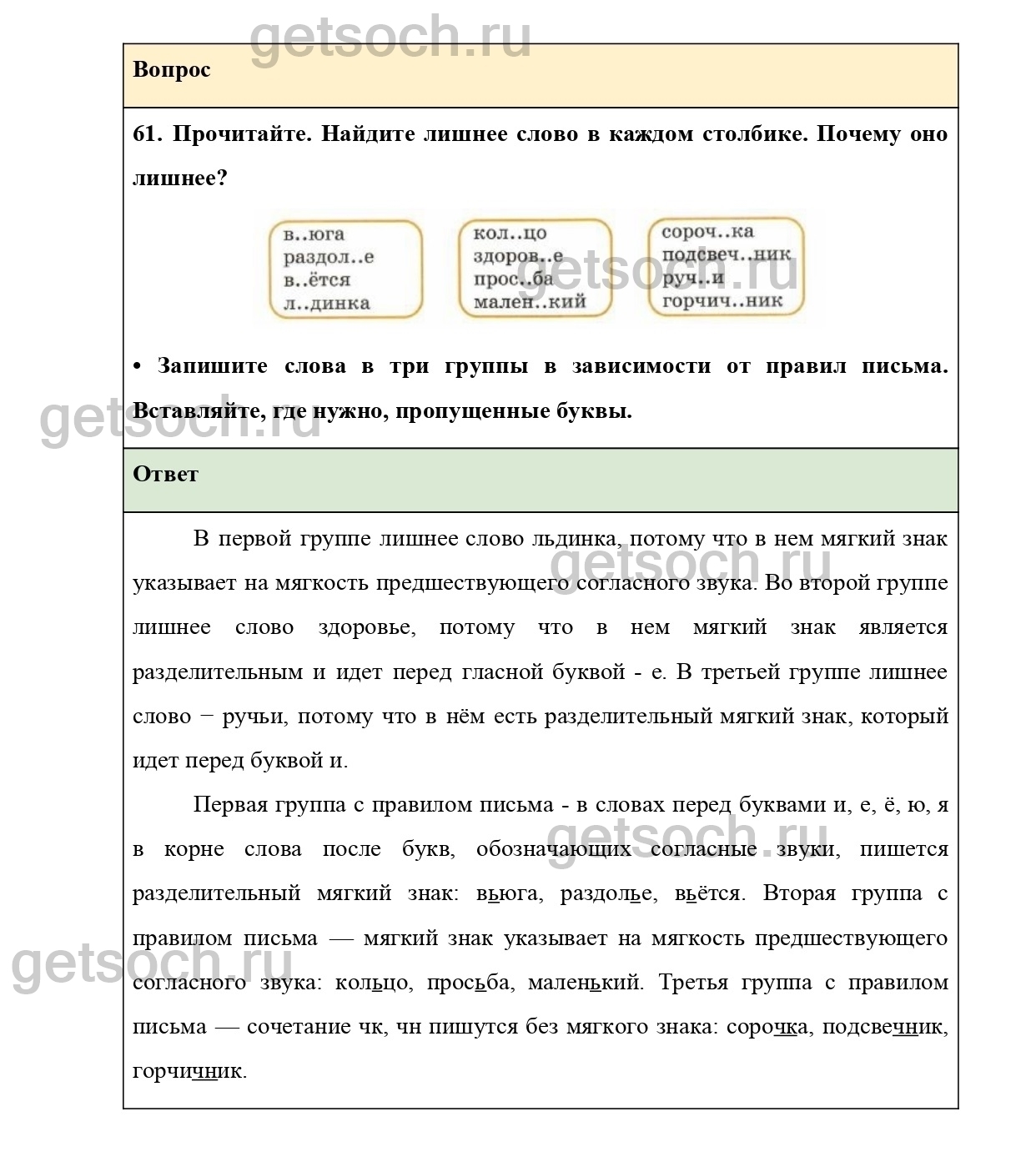 getsoch.ru

Вопрос

61. Прочитайте. Найдите лишнее слово в каждом столбике. Почему оно лишнее?

в..юга
раздол..е
в..ётся
л..динка

кол..цо
здоров..е
прос..ба
мален..кий

сороч..ка
подсвеч..ник
руч..и
горчич..ник

getsoch.ru

• Запишите слова в три группы в зависимости от правил письма. Вставляйте, где нужно, пропущенные буквы.

getsoch.ru

Ответ

В первой группе лишнее слово льдинка, потому что в нем мягкий знак указывает на мягкость предшествующего согласного звука. Во второй группе лишнее слово здоровье, потому что в нем мягкий знак является разделительным и идет перед гласной буквой - е. В третьей группе лишнее слово − ручьи, потому что в нём есть разделительный мягкий знак, который идет перед буквой и.

getsoch.ru

Первая группа с правилом письма - в словах перед буквами и, е, ё, ю, я в корне слова после букв, обозначающих согласные звуки, пишется разделительный мягкий знак: вьюга, раздолье, вьётся. Вторая группа с правилом письма — мягкий знак указывает на мягкость предшествующего согласного звука: кольцо, просьба, маленький. Третья группа с правилом письма — сочетание чк, чн пишутся без мягкого знака: сорочка, подсвечник, горчичник.

getsoch.ru

getsoch.ru